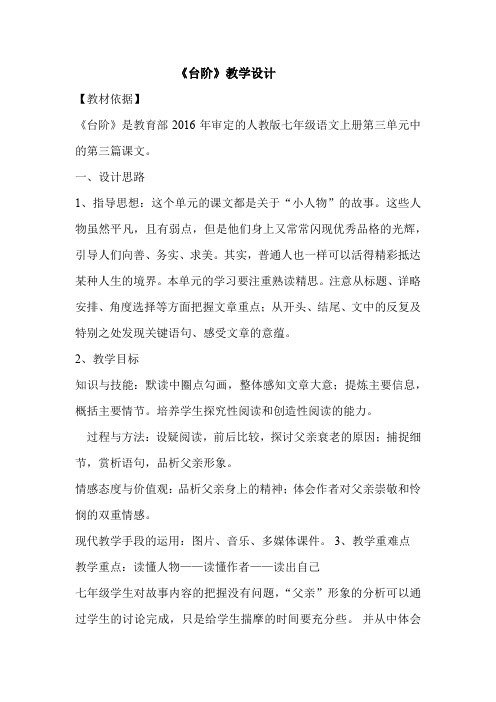 《台阶》教学设计

【教材依据】

《台阶》是教育部 2016 年审定的人教版七年级语文上册第三单元中的第三篇课文。

一、设计思路

1、指导思想：这个单元的课文都是关于“小人物”的故事。这些人物虽然平凡，且有弱点，但是他们身上又常常闪现优秀品格的光辉，引导人们向善、务实、求美。其实，普通人也一样可以活得精彩抵达某种人生的境界。本单元的学习要注重熟读精思。注意从标题、详略安排、角度选择等方面把握文章重点；从开头、结尾、文中的反复及特别之处发现关键语句、感受文章的意蕴。

2、教学目标

知识与技能：默读中圈点勾画，整体感知文章大意；提炼主要信息，概括主要情节。培养学生探究性阅读和创造性阅读的能力。

过程与方法：设疑阅读，前后比较，探讨父亲衰老的原因；捕捉细节，赏析语句，品析父亲形象。

情感态度与价值观：品析父亲身上的精神；体会作者对父亲崇敬和怜悯的双重情感。

现代教学手段的运用：图片、音乐、多媒体课件。 3、教学重难点

教学重点：读懂人物——读懂作者——读出自己

七年级学生对故事内容的把握没有问题，“父亲”形象的分析可以通过学生的讨论完成，只是给学生揣摩的时间要充分些。 并从中体会